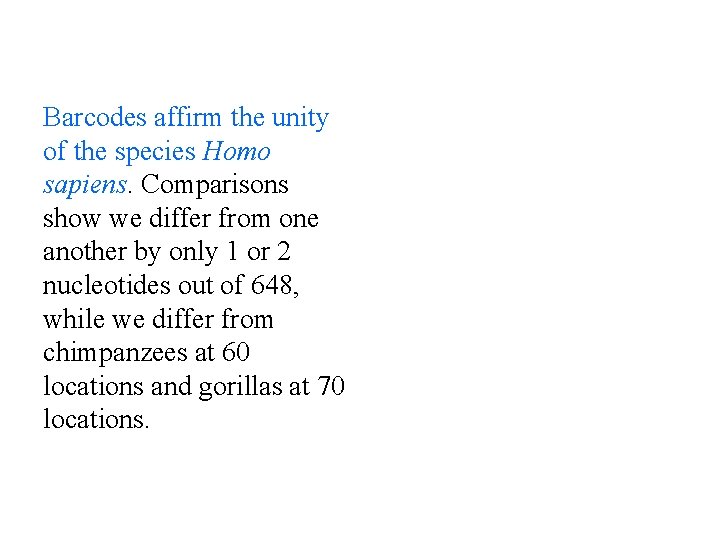 Barcodes affirm the unity of the species Homo sapiens. Comparisons show we differ from one another by only 1 or 2 nucleotides out of 648, while we differ from chimpanzees at 60 locations and gorillas at 70 locations.